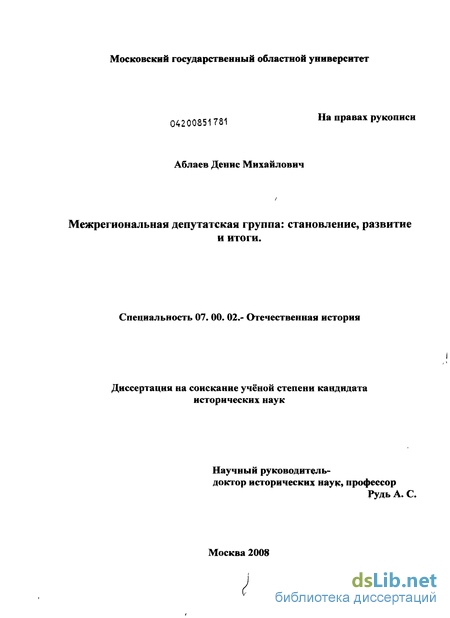 Московский государственный областной университет

04200851781

На правах рукописи

Аблаев Денис Михайлович

Межрегиональная депутатская группа: становление, развитие и итоги.

Специальность 07. 00. 02.- Отечественная история

Диссертация на соискание учёной степени кандидата исторических наук

Научный руководитель-
доктор исторических наук, профессор
Рудь А. С.

Москва 2008

dsLib.net
библиотека диссертаций